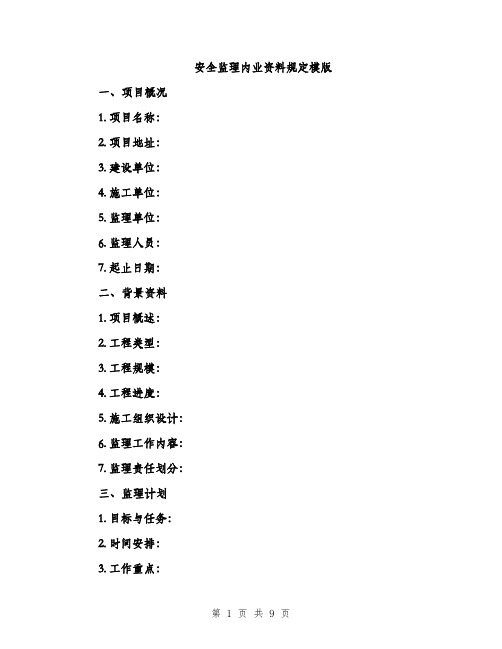 安全监理内业资料规定模版

一、项目概况

1. 项目名称：

2. 项目地址：

3. 建设单位：

4. 施工单位：

5. 监理单位：

6. 监理人员：

7. 起止日期：

二、背景资料

1. 项目概述：

2. 工程类型：

3. 工程规模：

4. 工程进度：

5. 施工组织设计：

6. 监理工作内容：

7. 监理责任划分：

三、监理计划

1. 目标与任务：

2. 时间安排：

3. 工作重点：

第 1 页 共 9 页